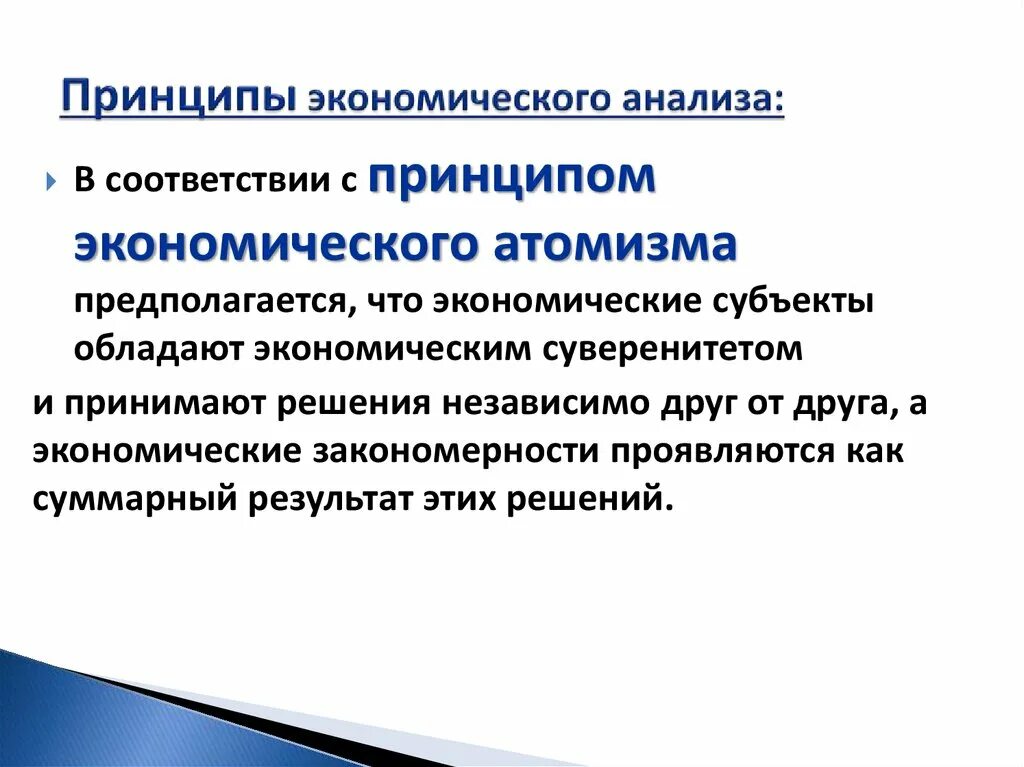 Принципы экономического анализа:

В соответствии с принципом экономического атомизма предполагается, что экономические субъекты обладают экономическим суверенитетом

и принимают решения независимо друг от друга, а экономические закономерности проявляются как суммарный результат этих решений.